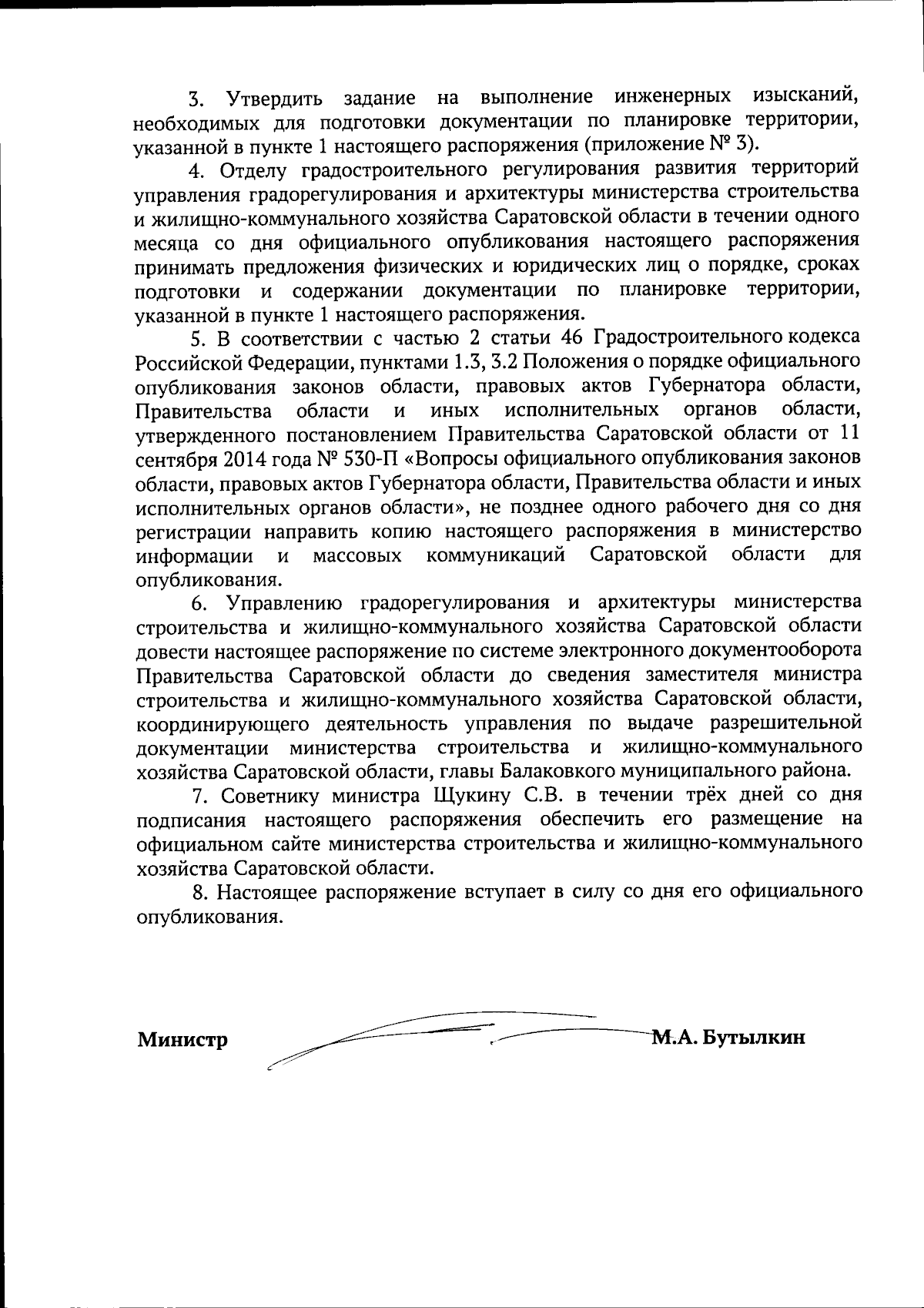 3. Утвердить задание на выполнение инженерных изысканий, необходимых для подготовки документации по планировке территории, указанной в пункте 1 настоящего распоряжения (приложение № 3).

4. Отделу градостроительного регулирования развития территорий управления градорегулирования и архитектуры министерства строительства и жилищно-коммунального хозяйства Саратовской области в течении одного месяца со дня официального опубликования настоящего распоряжения принимать предложения физических и юридических лиц о порядке, сроках подготовки и содержании документации по планировке территории, указанной в пункте 1 настоящего распоряжения.

5. В соответствии с частью 2 статьи 46 Градостроительного кодекса Российской Федерации, пунктами 1.3, 3.2 Положения о порядке официального опубликования законов области, правовых актов Губернатора области, Правительства области и иных исполнительных органов области, утвержденного постановлением Правительства Саратовской области от 11 сентября 2014 года № 530-П «Вопросы официального опубликования законов области, правовых актов Губернатора области, Правительства области и иных исполнительных органов области», не позднее одного рабочего дня со дня регистрации направить копию настоящего распоряжения в министерство информации и массовых коммуникаций Саратовской области для опубликования.

6. Управлению градорегулирования и архитектуры министерства строительства и жилищно-коммунального хозяйства Саратовской области довести настоящее распоряжение по системе электронного документооборота Правительства Саратовской области до сведения заместителя министра строительства и жилищно-коммунального хозяйства Саратовской области, координирующего деятельность управления по выдаче разрешительной документации министерства строительства и жилищно-коммунального хозяйства Саратовской области, главы Балаковкого муниципального района.

7. Советнику министра Щукину С.В. в течении трёх дней со дня подписания настоящего распоряжения обеспечить его размещение на официальном сайте министерства строительства и жилищно-коммунального хозяйства Саратовской области.

8. Настоящее распоряжение вступает в силу со дня его официального опубликования.

Министр М.А. Бутылкин